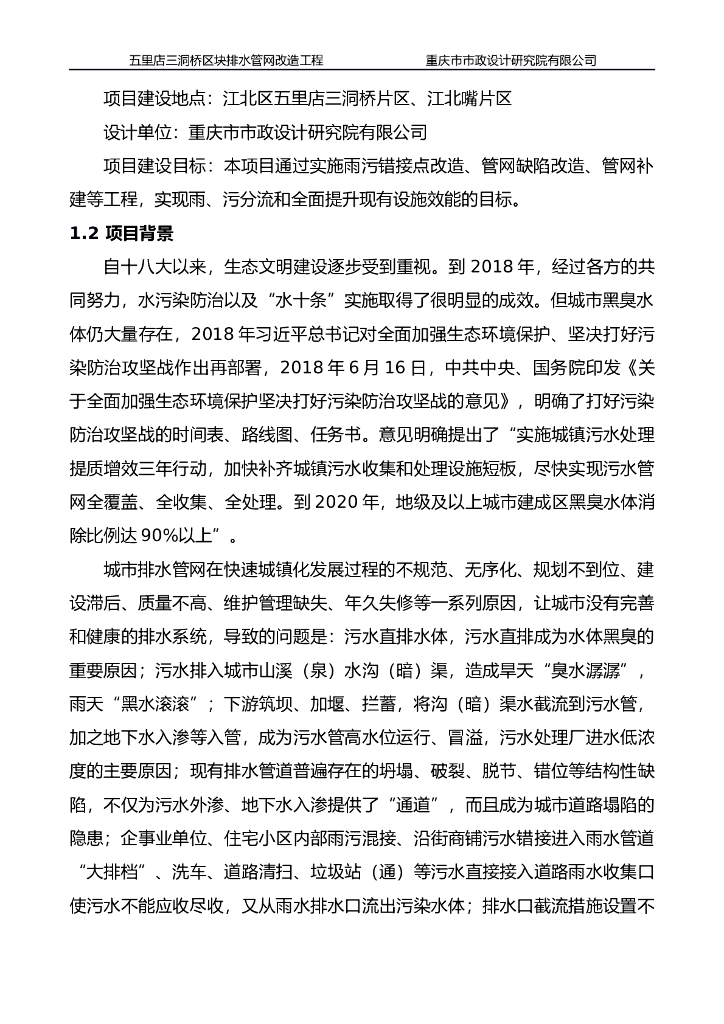 五里店三洞桥区块排水管网改造工程　　　　重庆市市政设计研究院有限公司

项目建设地点：江北区五里店三洞桥片区、江北嘴片区

设计单位：重庆市市政设计研究院有限公司

项目建设目标：本项目通过实施雨污错接点改造、管网缺陷改造、管网补建等工程，实现雨、污分流和全面提升现有设施效能的目标。

1.2 项目背景

自十八大以来，生态文明建设逐步受到重视。到 2018 年，经过各方的共同努力，水污染防治以及“水十条”实施取得了很明显的成效。但城市黑臭水体仍大量存在，2018 年习近平总书记对全面加强生态环境保护、坚决打好污染防治攻坚战作出再部署，2018 年 6 月 16 日，中共中央、国务院印发《关于全面加强生态环境保护坚决打好污染防治攻坚战的意见》，明确了打好污染防治攻坚战的时间表、路线图、任务书。意见明确提出了“实施城镇污水处理提质增效三年行动，加快补齐城镇污水收集和处理设施短板，尽快实现污水管网全覆盖、全收集、全处理。到 2020 年，地级及以上城市建成区黑臭水体消除比例达 90%以上”。

城市排水管网在快速城镇化发展过程的不规范、无序化、规划不到位、建设滞后、质量不高、维护管理缺失、年久失修等一系列原因，让城市没有完善和健康的排水系统，导致的问题是：污水直排水体，污水直排成为水体黑臭的重要原因；污水排入城市山溪（泉）水沟（暗）渠，造成旱天“臭水潺潺”，雨天“黑水滚滚”；下游筑坝、加堰、拦蓄，将沟（暗）渠水截流到污水管，加之地下水入渗等入管，成为污水管高水位运行、冒溢，污水处理厂进水低浓度的主要原因；现有排水管道普遍存在的坍塌、破裂、脱节、错位等结构性缺陷，不仅为污水外渗、地下水入渗提供了“通道”，而且成为城市道路塌陷的隐患；企事业单位、住宅小区内部雨污混接、沿街商铺污水错接进入雨水管道“大排档”、洗车、道路清扫、垃圾站（通）等污水直接接入道路雨水收集口使污水不能应收尽收，又从雨水排水口流出污染水体；排水口截流措施设置不